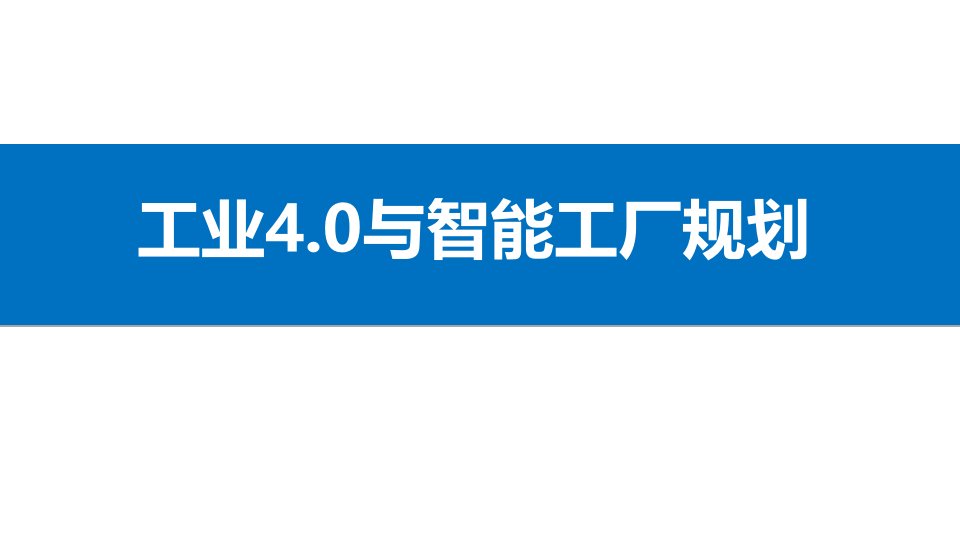 工业4.0与智能工厂规划